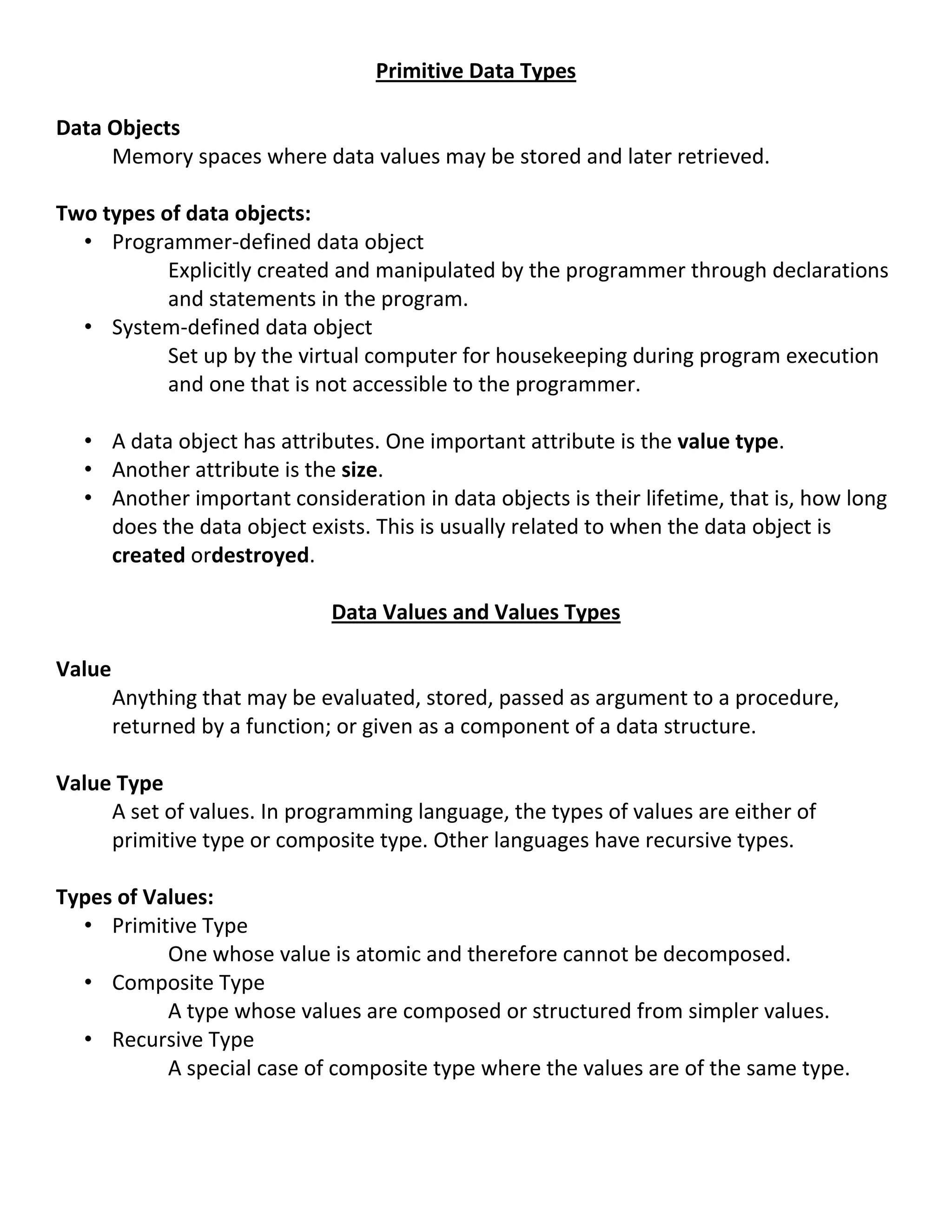 Primitive Data Types

Data Objects
Memory spaces where data values may be stored and later retrieved.

Two types of data objects:
• Programmer-defined data object
Explicitly created and manipulated by the programmer through declarations and statements in the program.
• System-defined data object
Set up by the virtual computer for housekeeping during program execution and one that is not accessible to the programmer.

• A data object has attributes. One important attribute is the value type.
• Another attribute is the size.
• Another important consideration in data objects is their lifetime, that is, how long does the data object exists. This is usually related to when the data object is created ordestroyed.

Data Values and Values Types

Value
Anything that may be evaluated, stored, passed as argument to a procedure, returned by a function; or given as a component of a data structure.

Value Type
A set of values. In programming language, the types of values are either of primitive type or composite type. Other languages have recursive types.

Types of Values:
• Primitive Type
One whose value is atomic and therefore cannot be decomposed.
• Composite Type
A type whose values are composed or structured from simpler values.
• Recursive Type
A special case of composite type where the values are of the same type.